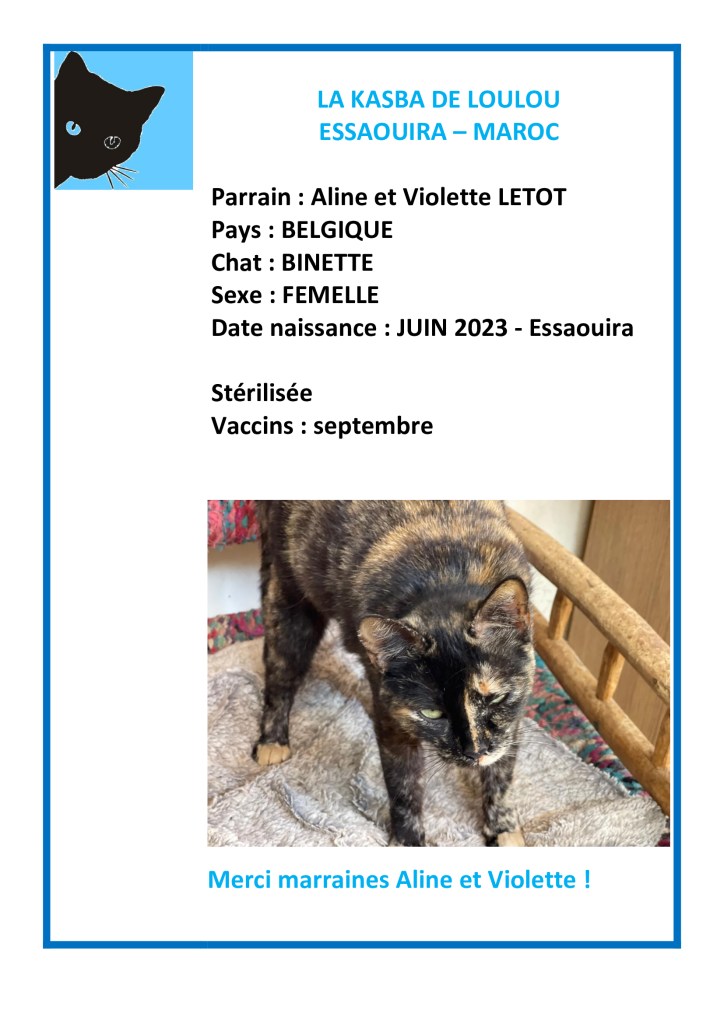 LA KASBA DE LOULOU
ESSAOUIRA – MAROC

Parrain : Aline et Violette LETOT
Pays : BELGIQUE
Chat : BINETTE
Sexe : FEMELLE
Date naissance : JUIN 2023 - Essaouira

Stérilisée
Vaccins : septembre

Merci marraines Aline et Violette !